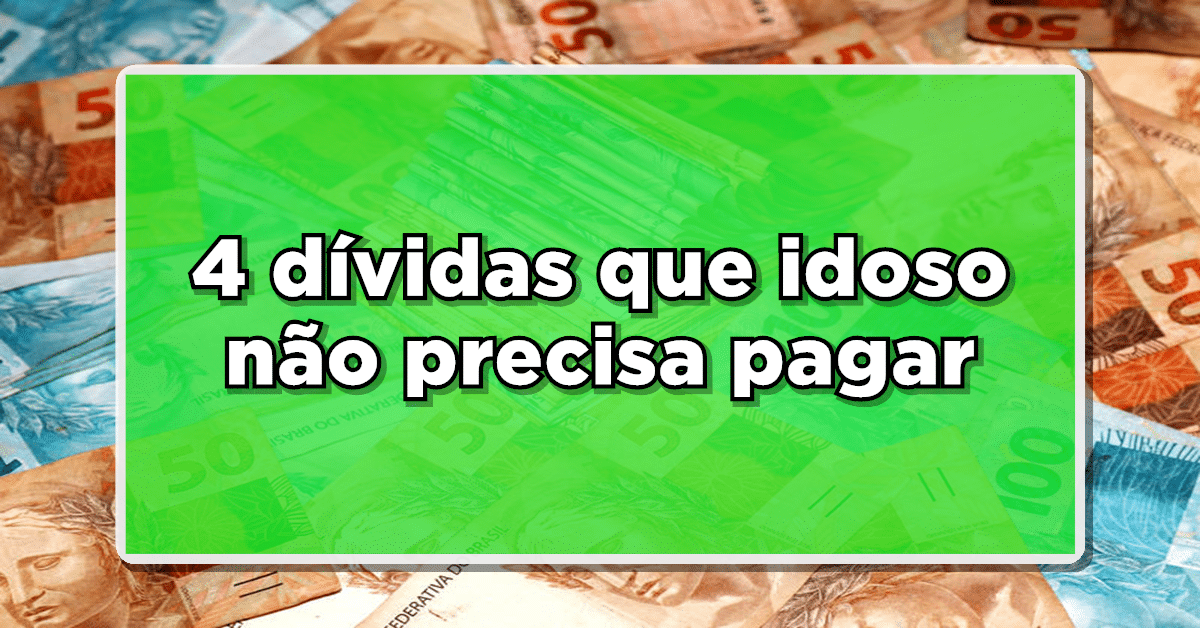 4 dívidas que idoso não precisa pagar